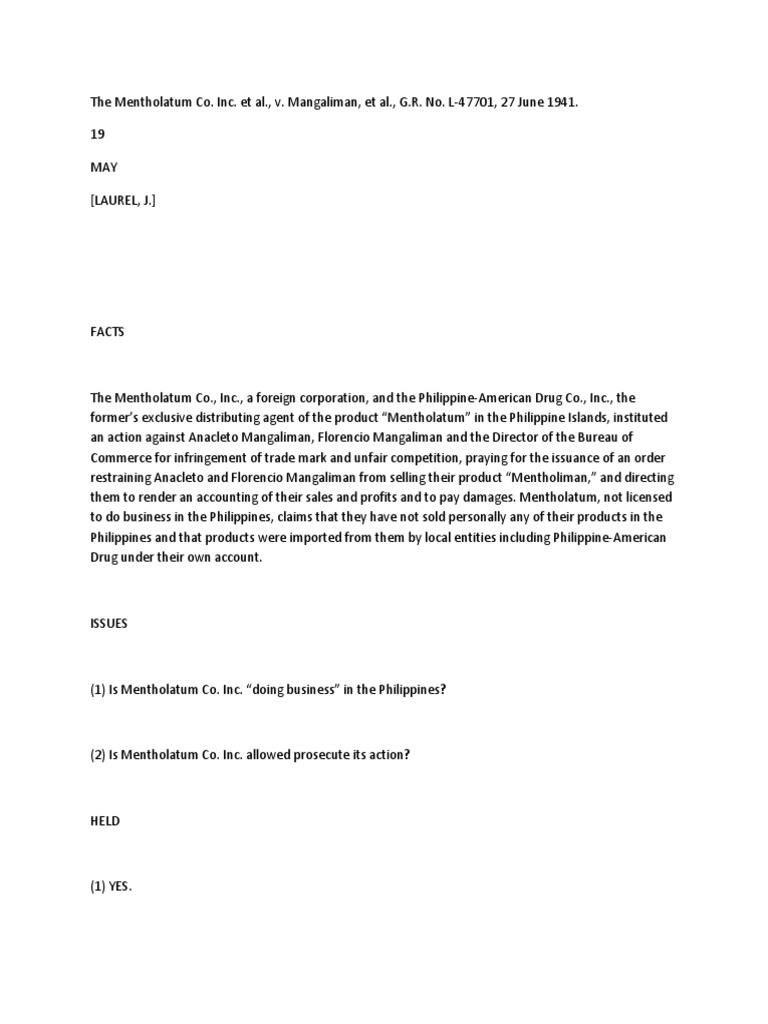 The Mentholatum Co. Inc. et al., v. Mangaliman, et al., G.R. No. L-47701, 27 June 1941.

19

MAY

[LAUREL, J.]

FACTS

The Mentholatum Co., Inc., a foreign corporation, and the Philippine-American Drug Co., Inc., the former's exclusive distributing agent of the product "Mentholatum" in the Philippine Islands, instituted an action against Anacleto Mangaliman, Florencio Mangaliman and the Director of the Bureau of Commerce for infringement of trade mark and unfair competition, praying for the issuance of an order restraining Anacleto and Florencio Mangaliman from selling their product "Mentholiman," and directing them to render an accounting of their sales and profits and to pay damages. Mentholatum, not licensed to do business in the Philippines, claims that they have not sold personally any of their products in the Philippines and that products were imported from them by local entities including Philippine-American Drug under their own account.

ISSUES

(1) Is Mentholatum Co. Inc. "doing business" in the Philippines?

(2) Is Mentholatum Co. Inc. allowed prosecute its action?

HELD

(1) YES.